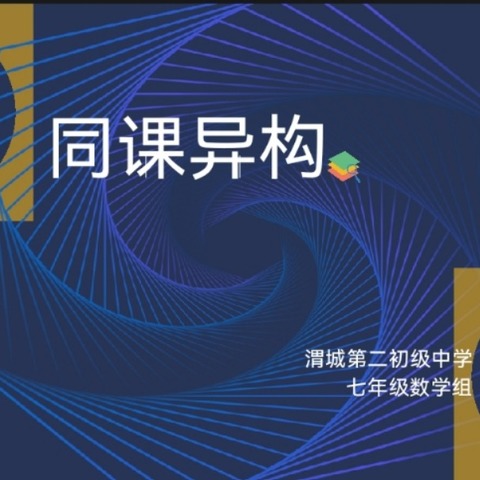 同课异构

渭城第二初级中学
七年级数学组